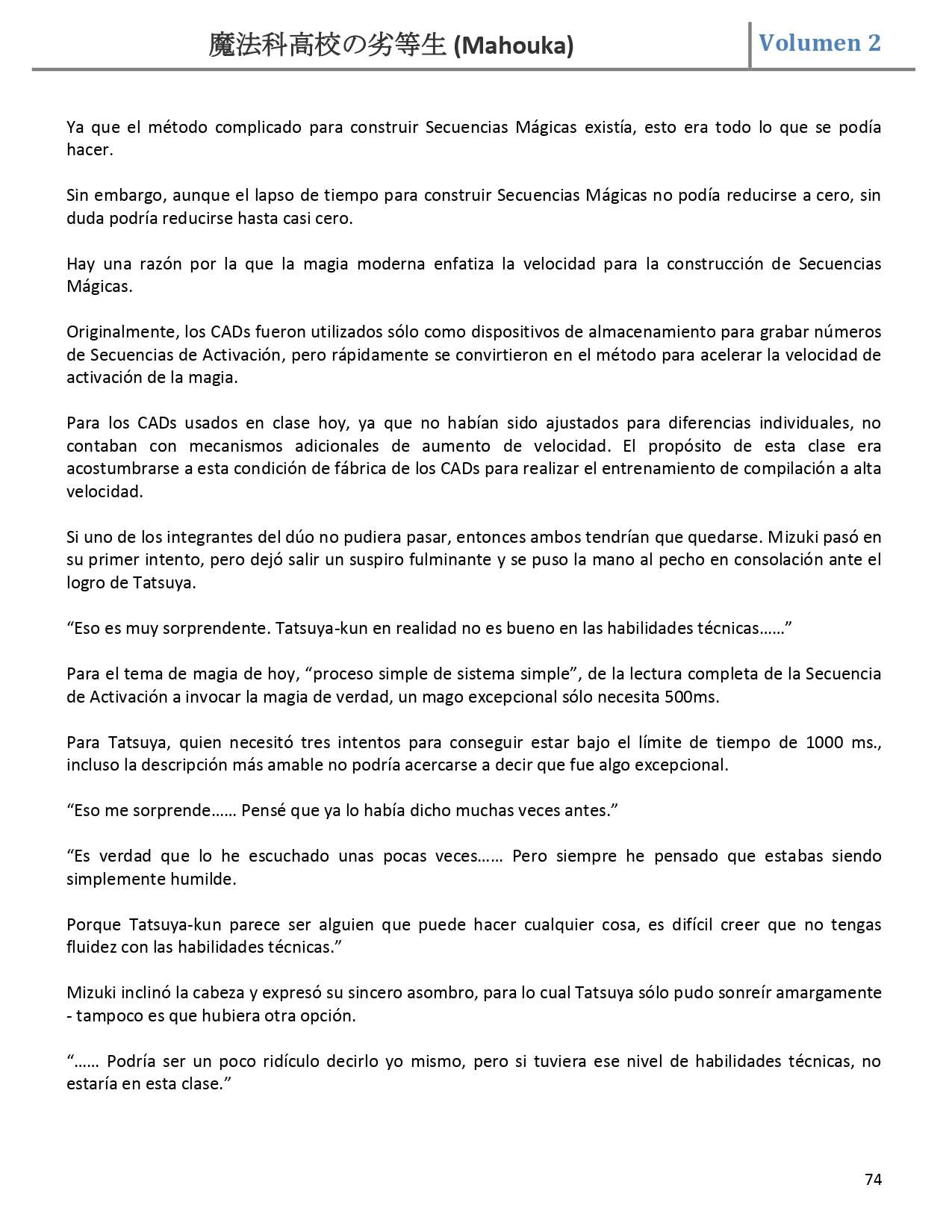 魔法科高校の劣等生 (Mahouka)

Volumen 2

Ya que el método complicado para construir Secuencias Mágicas existía, esto era todo lo que se podía hacer.

Sin embargo, aunque el lapso de tiempo para construir Secuencias Mágicas no podía reducirse a cero, sin duda podría reducirse hasta casi cero.

Hay una razón por la que la magia moderna enfatiza la velocidad para la construcción de Secuencias Mágicas.

Originalmente, los CADs fueron utilizados sólo como dispositivos de almacenamiento para grabar números de Secuencias de Activación, pero rápidamente se convirtieron en el método para acelerar la velocidad de activación de la magia.

Para los CADs usados en clase hoy, ya que no habían sido ajustados para diferencias individuales, no contaban con mecanismos adicionales de aumento de velocidad. El propósito de esta clase era acostumbrarse a esta condición de fábrica de los CADs para realizar el entrenamiento de compilación a alta velocidad.

Si uno de los integrantes del dúo no pudiera pasar, entonces ambos tendrían que quedarse. Mizuki pasó en su primer intento, pero dejó salir un suspiro fulminante y se puso la mano al pecho en consolación ante el logro de Tatsuya.

“Eso es muy sorprendente. Tatsuya-kun en realidad no es bueno en las habilidades técnicas……”

Para el tema de magia de hoy, “proceso simple de sistema simple”, de la lectura completa de la Secuencia de Activación a invocar la magia de verdad, un mago excepcional sólo necesita 500ms.

Para Tatsuya, quien necesitó tres intentos para conseguir estar bajo el límite de tiempo de 1000 ms., incluso la descripción más amable no podría acercarse a decir que fue algo excepcional.

“Eso me sorprende…… Pensé que ya lo había dicho muchas veces antes.”

“Es verdad que lo he escuchado unas pocas veces…… Pero siempre he pensado que estabas siendo simplemente humilde.

Porque Tatsuya-kun parece ser alguien que puede hacer cualquier cosa, es difícil creer que no tengas fluidez con las habilidades técnicas.”

Mizuki inclinó la cabeza y expresó su sincero asombro, para lo cual Tatsuya sólo pudo sonreír amargamente - tampoco es que hubiera otra opción.

“…… Podría ser un poco ridículo decirlo yo mismo, pero si tuviera ese nivel de habilidades técnicas, no estaría en esta clase.”

74